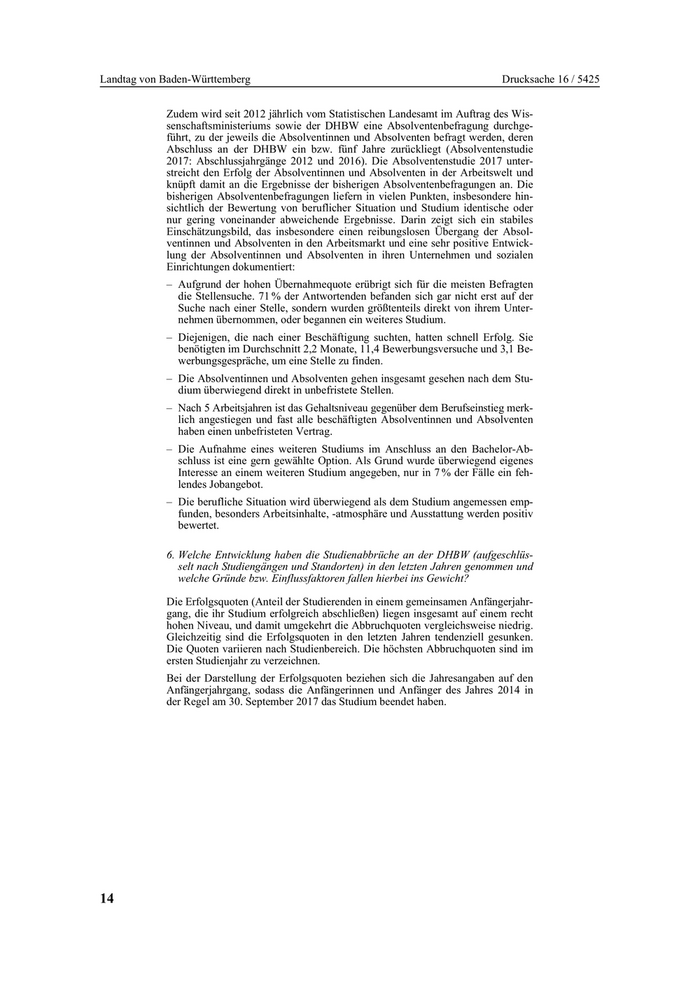 Landtag von Baden-Württemberg

Drucksache 16 / 5425

Zudem wird seit 2012 jährlich vom Statistischen Landesamt im Auftrag des Wissenschaftsministeriums sowie der DHBW eine Absolventenbefragung durchgeführt, zu der jeweils die Absolventinnen und Absolventen befragt werden, deren Abschluss an der DHBW ein bzw. fünf Jahre zurückliegt (Absolventenstudie 2017: Abschlussjahrgänge 2012 und 2016). Die Absolventenstudie 2017 unterstreicht den Erfolg der Absolventinnen und Absolventen in der Arbeitswelt und knüpft damit an die Ergebnisse der bisherigen Absolventenbefragungen an. Die bisherigen Absolventenbefragungen liefern in vielen Punkten, insbesondere hinsichtlich der Bewertung von beruflicher Situation und Studium identische oder nur gering voneinander abweichende Ergebnisse. Darin zeigt sich ein stabiles Einschätzungsbild, das insbesondere einen reibungslosen Übergang der Absolventinnen und Absolventen in den Arbeitsmarkt und eine sehr positive Entwicklung der Absolventinnen und Absolventen in ihren Unternehmen und sozialen Einrichtungen dokumentiert:

– Aufgrund der hohen Übernahmequote erübrigt sich für die meisten Befragten die Stellensuche. 71 % der Antwortenden befanden sich gar nicht erst auf der Suche nach einer Stelle, sondern wurden größtenteils direkt von ihrem Unternehmen übernommen, oder begannen ein weiteres Studium.

– Diejenigen, die nach einer Beschäftigung suchten, hatten schnell Erfolg. Sie benötigten im Durchschnitt 2,2 Monate, 11,4 Bewerbungsversuche und 3,1 Bewerbungsgespräche, um eine Stelle zu finden.

– Die Absolventinnen und Absolventen gehen insgesamt gesehen nach dem Studium überwiegend direkt in unbefristete Stellen.

– Nach 5 Arbeitsjahren ist das Gehaltsniveau gegenüber dem Berufseinstieg merklich angestiegen und fast alle beschäftigten Absolventinnen und Absolventen haben einen unbefristeten Vertrag.

– Die Aufnahme eines weiteren Studiums im Anschluss an den Bachelor-Abschluss ist eine gern gewählte Option. Als Grund wurde überwiegend eigenes Interesse an einem weiteren Studium angegeben, nur in 7 % der Fälle ein fehlendes Jobangebot.

– Die berufliche Situation wird überwiegend als dem Studium angemessen empfunden, besonders Arbeitsinhalte, -atmosphäre und Ausstattung werden positiv bewertet.

6. Welche Entwicklung haben die Studienabbrüche an der DHBW (aufgeschlüsselt nach Studiengängen und Standorten) in den letzten Jahren genommen und welche Gründe bzw. Einflussfaktoren fallen hierbei ins Gewicht?

Die Erfolgsquoten (Anteil der Studierenden in einem gemeinsamen Anfängerjahrgang, die ihr Studium erfolgreich abschließen) liegen insgesamt auf einem recht hohen Niveau, und damit umgekehrt die Abbruchquoten vergleichsweise niedrig. Gleichzeitig sind die Erfolgsquoten in den letzten Jahren tendenziell gesunken. Die Quoten variieren nach Studienbereich. Die höchsten Abbruchquoten sind im ersten Studienjahr zu verzeichnen.

Bei der Darstellung der Erfolgsquoten beziehen sich die Jahresangaben auf den Anfängerjahrgang, sodass die Anfängerinnen und Anfänger des Jahres 2014 in der Regel am 30. September 2017 das Studium beendet haben.

14